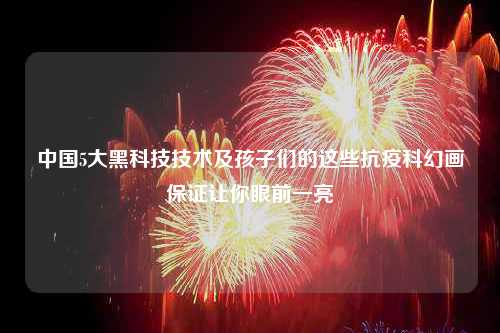 中国5大黑科技技术及孩子们的这些抗疫科幻画保证让你眼前一亮